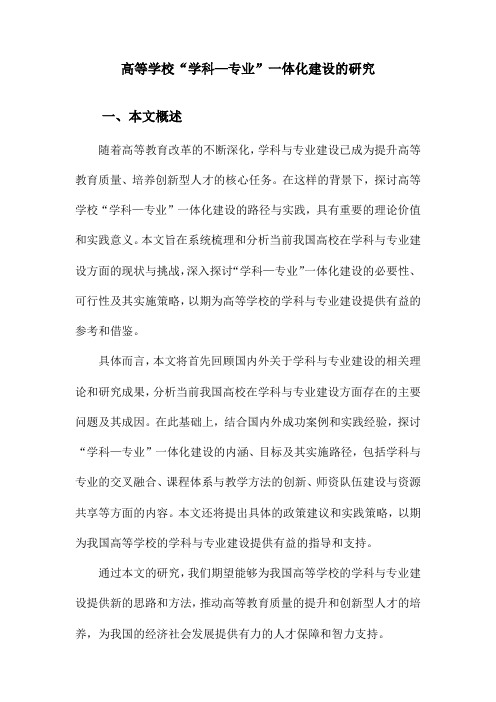 高等学校“学科—专业”一体化建设的研究

一、本文概述

随着高等教育改革的不断深化，学科与专业建设已成为提升高等教育质量、培养创新型人才的核心任务。在这样的背景下，探讨高等学校“学科—专业”一体化建设的路径与实践，具有重要的理论价值和实践意义。本文旨在系统梳理和分析当前我国高校在学科与专业建设方面的现状与挑战，深入探讨“学科—专业”一体化建设的必要性、可行性及其实施策略，以期为高等学校的学科与专业建设提供有益的参考和借鉴。

具体而言，本文将首先回顾国内外关于学科与专业建设的相关理论和研究成果，分析当前我国高校在学科与专业建设方面存在的主要问题及其成因。在此基础上，结合国内外成功案例和实践经验，探讨“学科—专业”一体化建设的内涵、目标及其实施路径，包括学科与专业的交叉融合、课程体系与教学方法的创新、师资队伍建设与资源共享等方面的内容。本文还将提出具体的政策建议和实践策略，以期为我国高等学校的学科与专业建设提供有益的指导和支持。

通过本文的研究，我们期望能够为我国高等学校的学科与专业建设提供新的思路和方法，推动高等教育质量的提升和创新型人才的培养，为我国的经济社会发展提供有力的人才保障和智力支持。